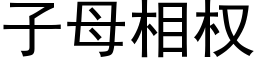 子母相权